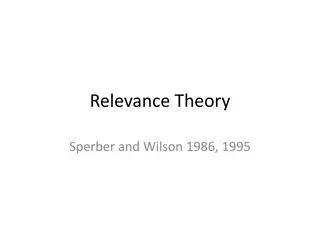 Relevance Theory

Sperber and Wilson 1986, 1995